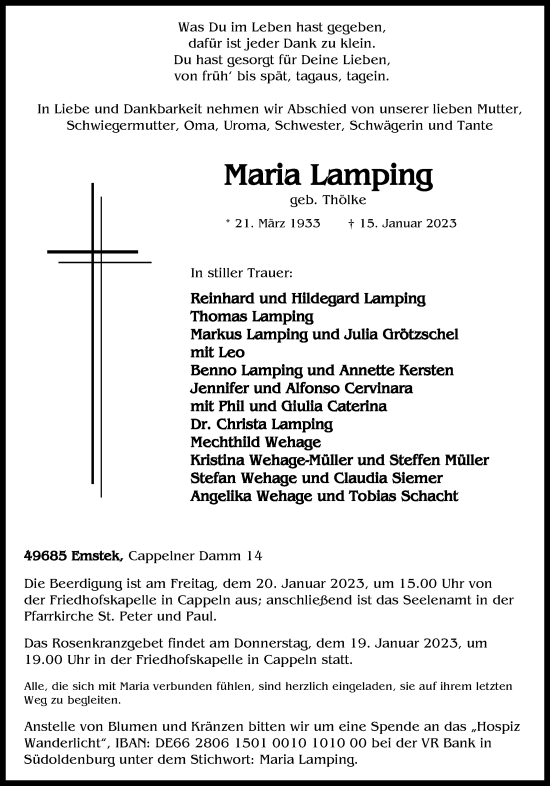 Was Du im Leben hast gegeben,
dafür ist jeder Dank zu klein.
Du hast gesorgt für Deine Lieben,
von früh' bis spät, tagaus, tagein.

In Liebe und Dankbarkeit nehmen wir Abschied von unserer lieben Mutter, Schwiegermutter, Oma, Uroma, Schwester, Schwägerin und Tante

Maria Lamping

geb. Thölke

* 21. März 1933 † 15. Januar 2023

In stiller Trauer:

Reinhard und Hildegard Lamping
Thomas Lamping
Markus Lamping und Julia Grötzschel
mit Leo
Benno Lamping und Annette Kersten
Jennifer und Alfonso Cervinara
mit Phil und Giulia Caterina
Dr. Christa Lamping
Mechthild Wehage
Kristina Wehage-Müller und Steffen Müller
Stefan Wehage und Claudia Siemer
Angelika Wehage und Tobias Schacht

49685 Emstek, Cappelner Damm 14

Die Beerdigung ist am Freitag, dem 20. Januar 2023, um 15.00 Uhr von der Friedhofskapelle in Cappeln aus; anschließend ist das Seelenamt in der Pfarrkirche St. Peter und Paul.

Das Rosenkranzgebet findet am Donnerstag, dem 19. Januar 2023, um 19.00 Uhr in der Friedhofskapelle in Cappeln statt.

Alle, die sich mit Maria verbunden fühlen, sind herzlich eingeladen, sie auf ihrem letzten Weg zu begleiten.

Anstelle von Blumen und Kränzen bitten wir um eine Spende an das „Hospiz Wanderlicht", IBAN: DE66 2806 1501 0010 1010 00 bei der VR Bank in Südoldenburg unter dem Stichwort: Maria Lamping.